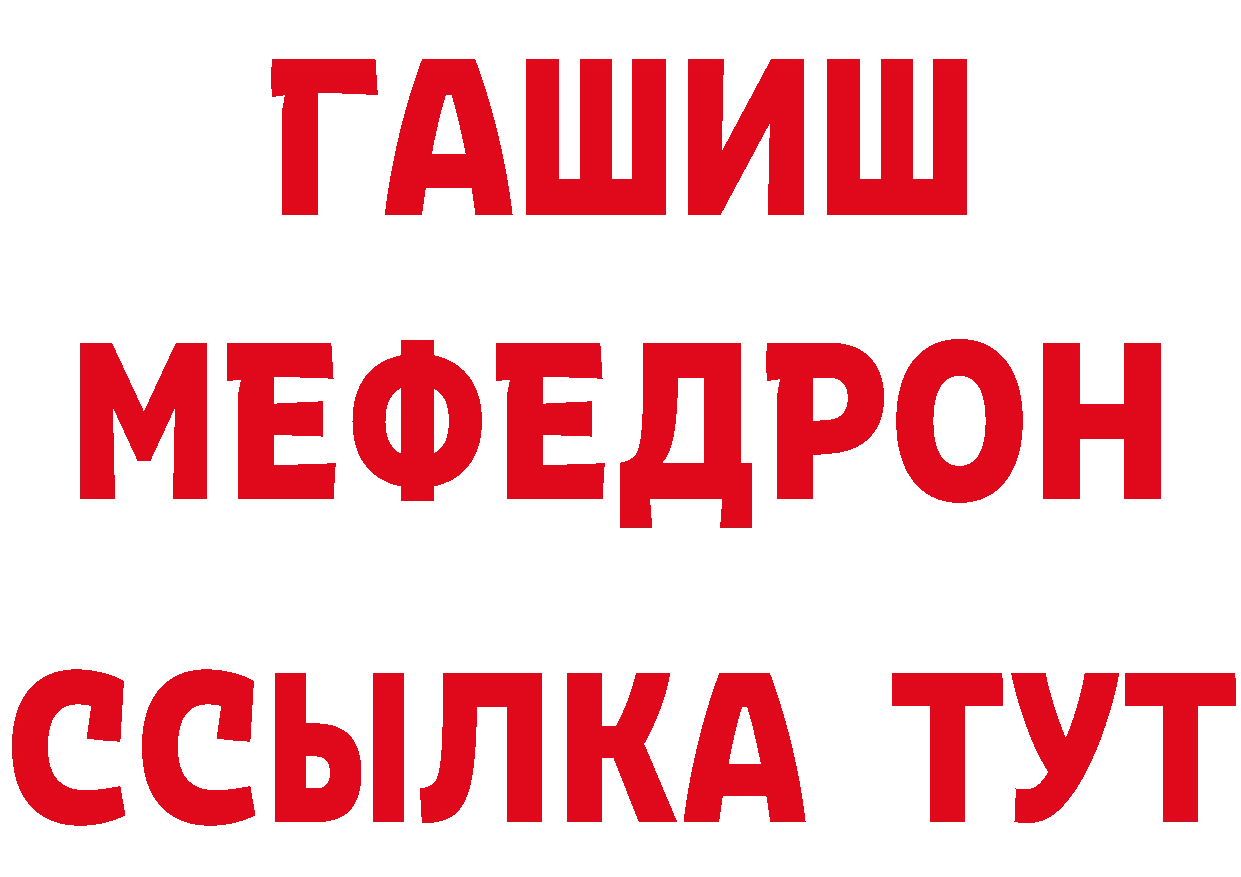 ГАШИШ
МЕФЕДРОН
ССЫЛКА ТУТ